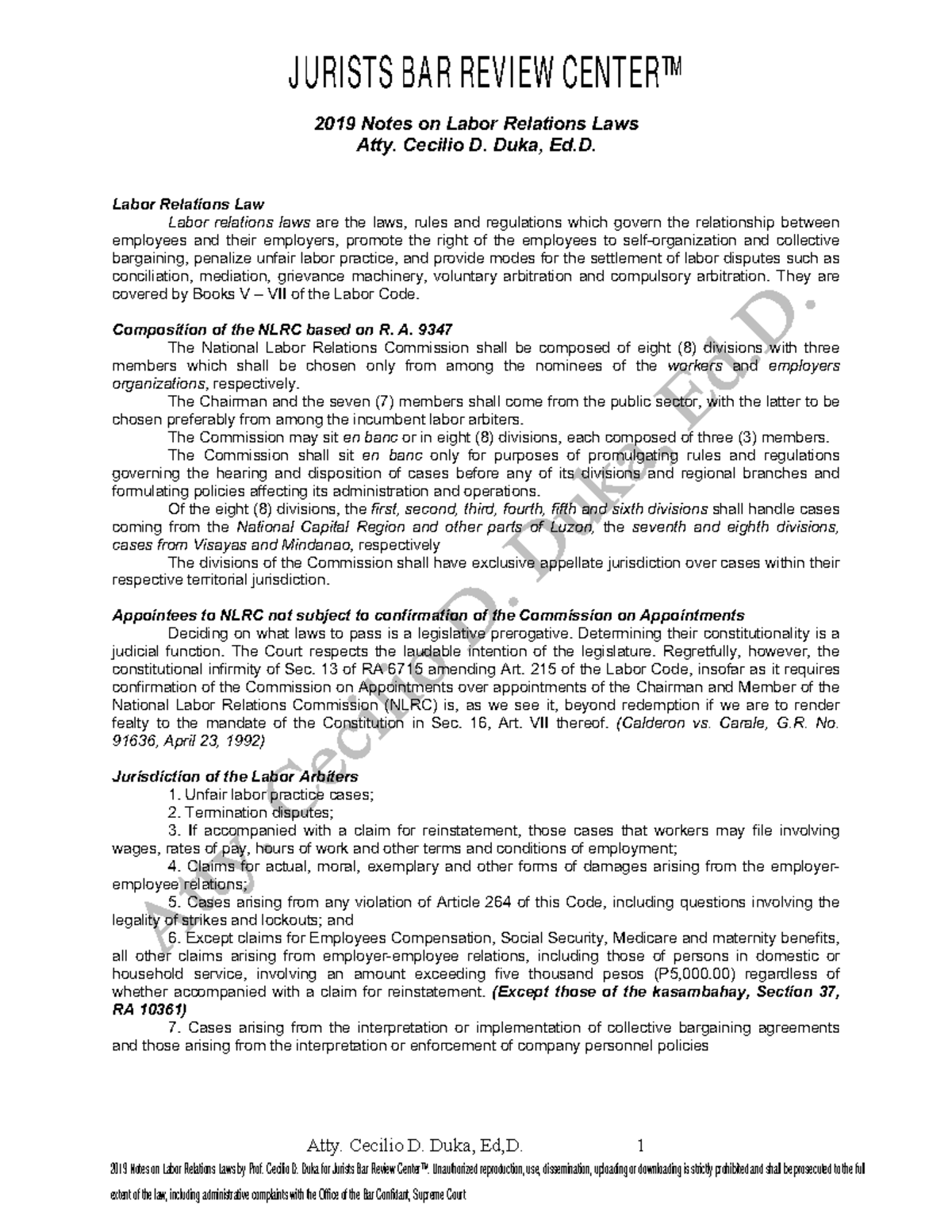 JURISTS BAR REVIEW CENTER™

2019 Notes on Labor Relations Laws
Atty. Cecilio D. Duka, Ed.D.

Labor Relations Law

Labor relations laws are the laws, rules and regulations which govern the relationship between employees and their employers, promote the right of the employees to self-organization and collective bargaining, penalize unfair labor practice, and provide modes for the settlement of labor disputes such as conciliation, mediation, grievance machinery, voluntary arbitration and compulsory arbitration. They are covered by Books V – VII of the Labor Code.

Composition of the NLRC based on R. A. 9347

The National Labor Relations Commission shall be composed of eight (8) divisions with three members which shall be chosen only from among the nominees of the workers and employers organizations, respectively.

The Chairman and the seven (7) members shall come from the public sector, with the latter to be chosen preferably from among the incumbent labor arbiters.

The Commission may sit en banc or in eight (8) divisions, each composed of three (3) members.

The Commission shall sit en banc only for purposes of promulgating rules and regulations governing the hearing and disposition of cases before any of its divisions and regional branches and formulating policies affecting its administration and operations.

Of the eight (8) divisions, the first, second, third, fourth, fifth and sixth divisions shall handle cases coming from the National Capital Region and other parts of Luzon, the seventh and eighth divisions, cases from Visayas and Mindanao, respectively

The divisions of the Commission shall have exclusive appellate jurisdiction over cases within their respective territorial jurisdiction.

Appointees to NLRC not subject to confirmation of the Commission on Appointments

Deciding on what laws to pass is a legislative prerogative. Determining their constitutionality is a judicial function. The Court respects the laudable intention of the legislature. Regretfully, however, the constitutional infirmity of Sec. 13 of RA 6715 amending Art. 215 of the Labor Code, insofar as it requires confirmation of the Commission on Appointments over appointments of the Chairman and Member of the National Labor Relations Commission (NLRC) is, as we see it, beyond redemption if we are to render fealty to the mandate of the Constitution in Sec. 16, Art. VII thereof. (Calderon vs. Carale, G.R. No. 91636, April 23, 1992)

Jurisdiction of the Labor Arbiters

1. Unfair labor practice cases;

2. Termination disputes;

3. If accompanied with a claim for reinstatement, those cases that workers may file involving wages, rates of pay, hours of work and other terms and conditions of employment;

4. Claims for actual, moral, exemplary and other forms of damages arising from the employer-employee relations;

5. Cases arising from any violation of Article 264 of this Code, including questions involving the legality of strikes and lockouts; and

6. Except claims for Employees Compensation, Social Security, Medicare and maternity benefits, all other claims arising from employer-employee relations, including those of persons in domestic or household service, involving an amount exceeding five thousand pesos (P5,000.00) regardless of whether accompanied with a claim for reinstatement. (Except those of the kasambahay, Section 37, RA 10361)

7. Cases arising from the interpretation or implementation of collective bargaining agreements and those arising from the interpretation or enforcement of company personnel policies

Atty. Cecilio D. Duka, Ed.D.

Atty. Cecilio D. Duka, Ed,D. 1

2019 Notes on Labor Relations Laws by Prof. Cecilio D. Duka for Jurists Bar Review Center™. Unauthorized reproduction, use, dissemination, uploading or downloading is strictly prohibited and shall be prosecuted to the full extent of the law, including administrative complaints with the Office of the Bar Confidant, Supreme Court